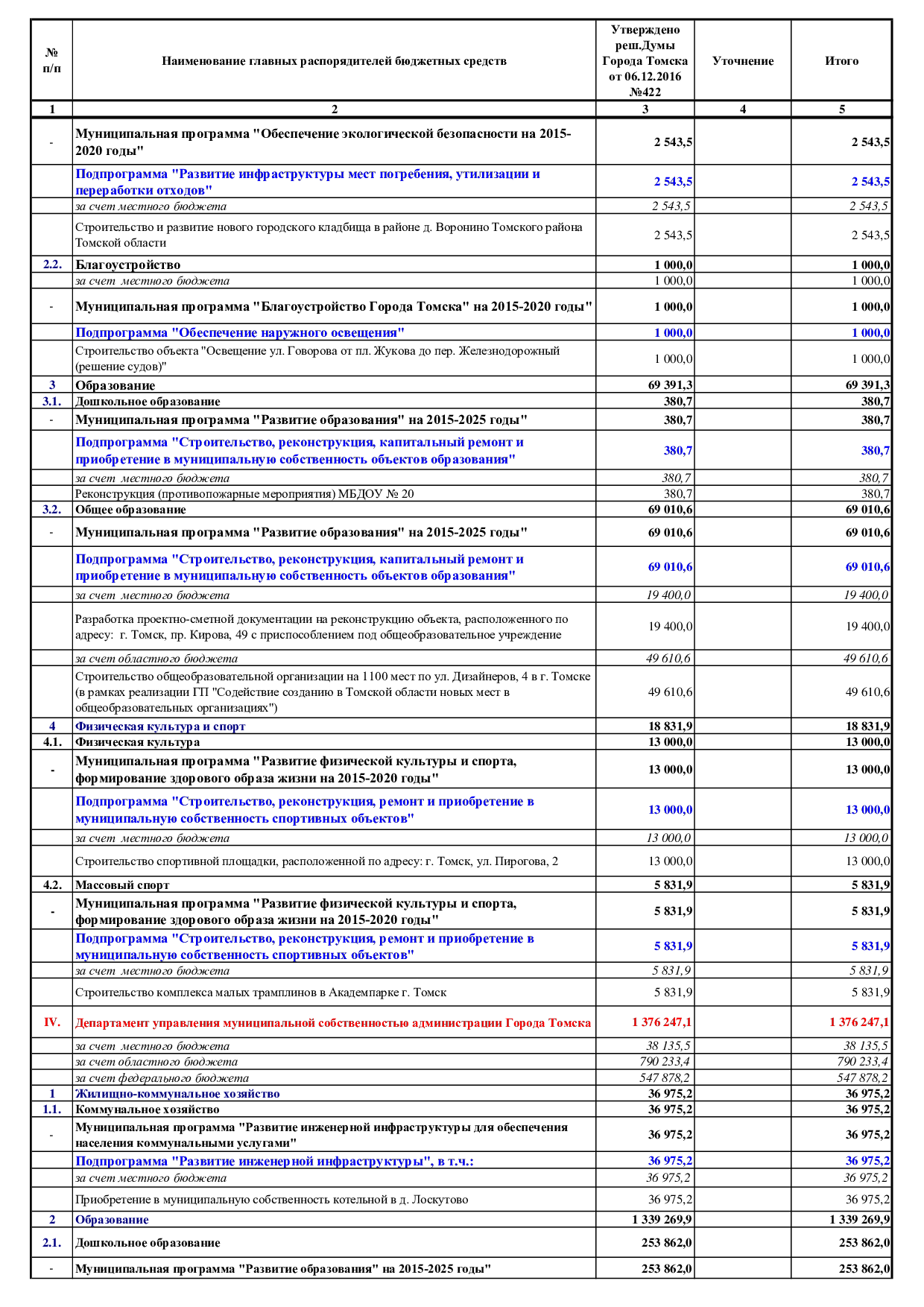 | № п/п | Наименование главных распорядителей бюджетных средств | Утверждено реш.Думы Города Томска от 06.12.2016 №422 | Уточнение | Итого |
|---|---|---|---|---|
| 1 | 2 | 3 | 4 | 5 |
| - | Муниципальная программа "Обеспечение экологической безопасности на 2015-2020 годы" | 2 543,5 | | 2 543,5 |
| | Подпрограмма "Развитие инфраструктуры мест погребения, утилизации и переработки отходов" | 2 543,5 | | 2 543,5 |
| | за счет местного бюджета | 2 543,5 | | 2 543,5 |
| | Строительство и развитие нового городского кладбища в районе д. Воронино Томского района Томской области | 2 543,5 | | 2 543,5 |
| 2.2. | Благоустройство | 1 000,0 | | 1 000,0 |
| | за счет местного бюджета | 1 000,0 | | 1 000,0 |
| - | Муниципальная программа "Благоустройство Города Томска" на 2015-2020 годы" | 1 000,0 | | 1 000,0 |
| | Подпрограмма "Обеспечение наружного освещения" | 1 000,0 | | 1 000,0 |
| | Строительство объекта "Освещение ул. Говорова от пл. Жукова до пер. Железнодорожный (решение судов)" | 1 000,0 | | 1 000,0 |
| 3 | Образование | 69 391,3 | | 69 391,3 |
| 3.1. | Дошкольное образование | 380,7 | | 380,7 |
| - | Муниципальная программа "Развитие образования" на 2015-2025 годы" | 380,7 | | 380,7 |
| | Подпрограмма "Строительство, реконструкция, капитальный ремонт и приобретение в муниципальную собственность объектов образования" | 380,7 | | 380,7 |
| | за счет местного бюджета | 380,7 | | 380,7 |
| | Реконструкция (противопожарные мероприятия) МБДОУ № 20 | 380,7 | | 380,7 |
| 3.2. | Общее образование | 69 010,6 | | 69 010,6 |
| - | Муниципальная программа "Развитие образования" на 2015-2025 годы" | 69 010,6 | | 69 010,6 |
| | Подпрограмма "Строительство, реконструкция, капитальный ремонт и приобретение в муниципальную собственность объектов образования" | 69 010,6 | | 69 010,6 |
| | за счет местного бюджета | 19 400,0 | | 19 400,0 |
| | Разработка проектно-сметной документации на реконструкцию объекта, расположенного по адресу: г. Томск, пр. Кирова, 49 с приспособлением под общеобразовательное учреждение | 19 400,0 | | 19 400,0 |
| | за счет областного бюджета | 49 610,6 | | 49 610,6 |
| | Строительство общеобразовательной организации на 1100 мест по ул. Дизайнеров, 4 в г. Томске (в рамках реализации ГП "Содействие созданию в Томской области новых мест в общеобразовательных организациях") | 49 610,6 | | 49 610,6 |
| 4 | Физическая культура и спорт | 18 831,9 | | 18 831,9 |
| 4.1. | Физическая культура | 13 000,0 | | 13 000,0 |
| - | Муниципальная программа "Развитие физической культуры и спорта, формирование здорового образа жизни на 2015-2020 годы" | 13 000,0 | | 13 000,0 |
| | Подпрограмма "Строительство, реконструкция, ремонт и приобретение в муниципальную собственность спортивных объектов" | 13 000,0 | | 13 000,0 |
| | за счет местного бюджета | 13 000,0 | | 13 000,0 |
| | Строительство спортивной площадки, расположенной по адресу: г. Томск, ул. Пирогова, 2 | 13 000,0 | | 13 000,0 |
| 4.2. | Массовый спорт | 5 831,9 | | 5 831,9 |
| - | Муниципальная программа "Развитие физической культуры и спорта, формирование здорового образа жизни на 2015-2020 годы" | 5 831,9 | | 5 831,9 |
| | Подпрограмма "Строительство, реконструкция, ремонт и приобретение в муниципальную собственность спортивных объектов" | 5 831,9 | | 5 831,9 |
| | за счет местного бюджета | 5 831,9 | | 5 831,9 |
| | Строительство комплекса малых трамплинов в Академпарке г. Томск | 5 831,9 | | 5 831,9 |
| IV. | Департамент управления муниципальной собственностью администрации Города Томска | 1 376 247,1 | | 1 376 247,1 |
| | за счет местного бюджета | 38 135,5 | | 38 135,5 |
| | за счет областного бюджета | 790 233,4 | | 790 233,4 |
| | за счет федерального бюджета | 547 878,2 | | 547 878,2 |
| 1 | Жилищно-коммунальное хозяйство | 36 975,2 | | 36 975,2 |
| 1.1. | Коммунальное хозяйство | 36 975,2 | | 36 975,2 |
| - | Муниципальная программа "Развитие инженерной инфраструктуры для обеспечения населения коммунальными услугами" | 36 975,2 | | 36 975,2 |
| | Подпрограмма "Развитие инженерной инфраструктуры", в т.ч.: | 36 975,2 | | 36 975,2 |
| | за счет местного бюджета | 36 975,2 | | 36 975,2 |
| | Приобретение в муниципальную собственность котельной в д. Лоскутово | 36 975,2 | | 36 975,2 |
| 2 | Образование | 1 339 269,9 | | 1 339 269,9 |
| 2.1. | Дошкольное образование | 253 862,0 | | 253 862,0 |
| - | Муниципальная программа "Развитие образования" на 2015-2025 годы" | 253 862,0 | | 253 862,0 |